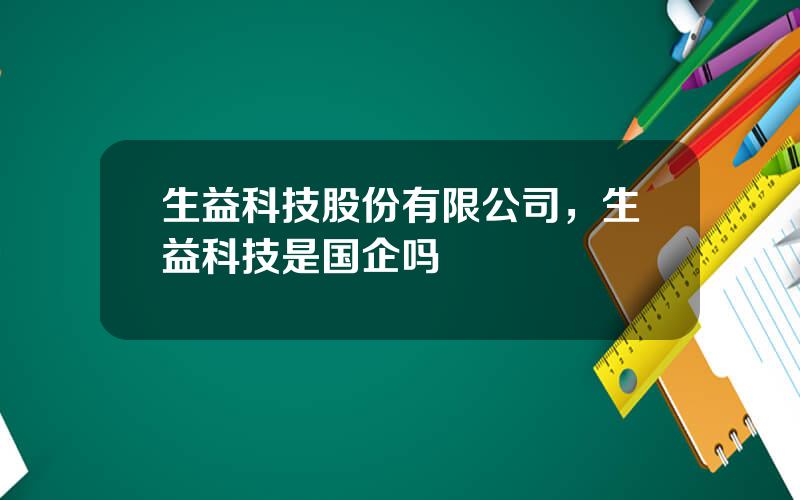 生益科技股份有限公司，生益科技是国企吗